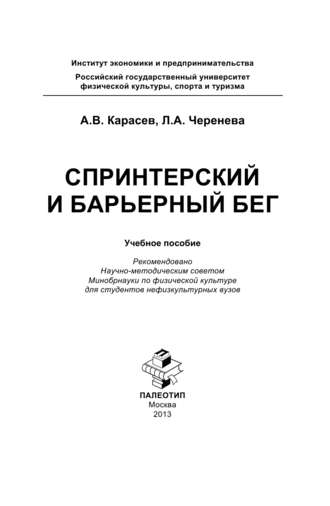 Институт экономики и предпринимательства
Российский государственный университет
физической культуры, спорта и туризма

А.В. Карасев, Л.А. Черенева

СПРИНТЕРСКИЙ
И БАРЬЕРНЫЙ БЕГ

Учебное пособие

Рекомендовано
Научно-методическим советом
Минобрнауки по физической культуре
для студентов нефизкультурных вузов

ПАЛЕОТИП
Москва
2013